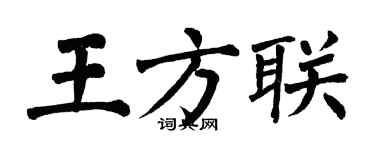 王方联

词典网